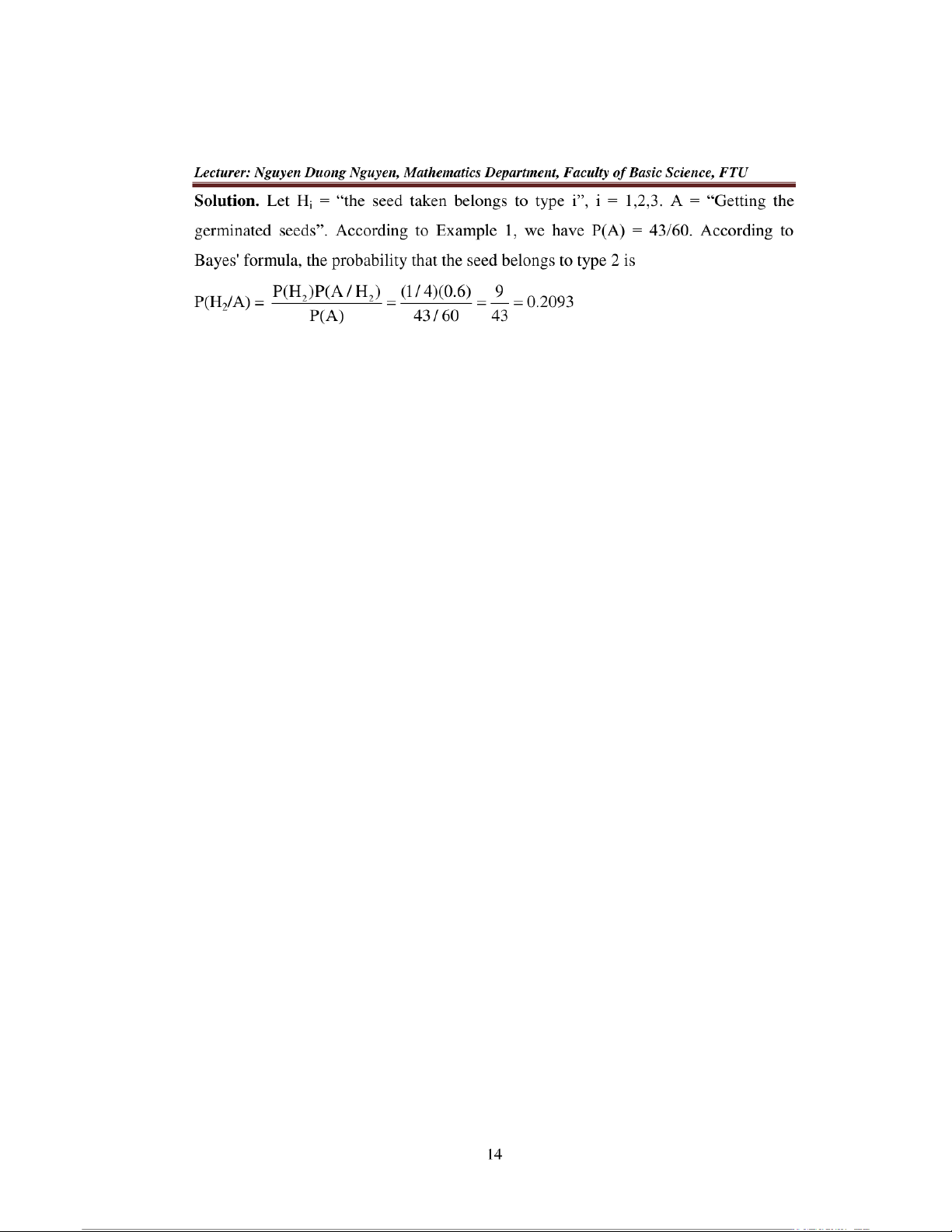 Lecturer: Nguyen Duong Nguyen, Mathematics Department, Faculty of Basic Science, FTU

**Solution.** Let $H_i$ = "the seed taken belongs to type i", i = 1,2,3. A = "Getting the germinated seeds". According to Example 1, we have P(A) = 43/60. According to Bayes' formula, the probability that the seed belongs to type 2 is

$P(H_2/A) = \frac{P(H_2)P(A/H_2)}{P(A)} = \frac{(1/4)(0.6)}{43/60} = \frac{9}{43} = 0.2093$

14